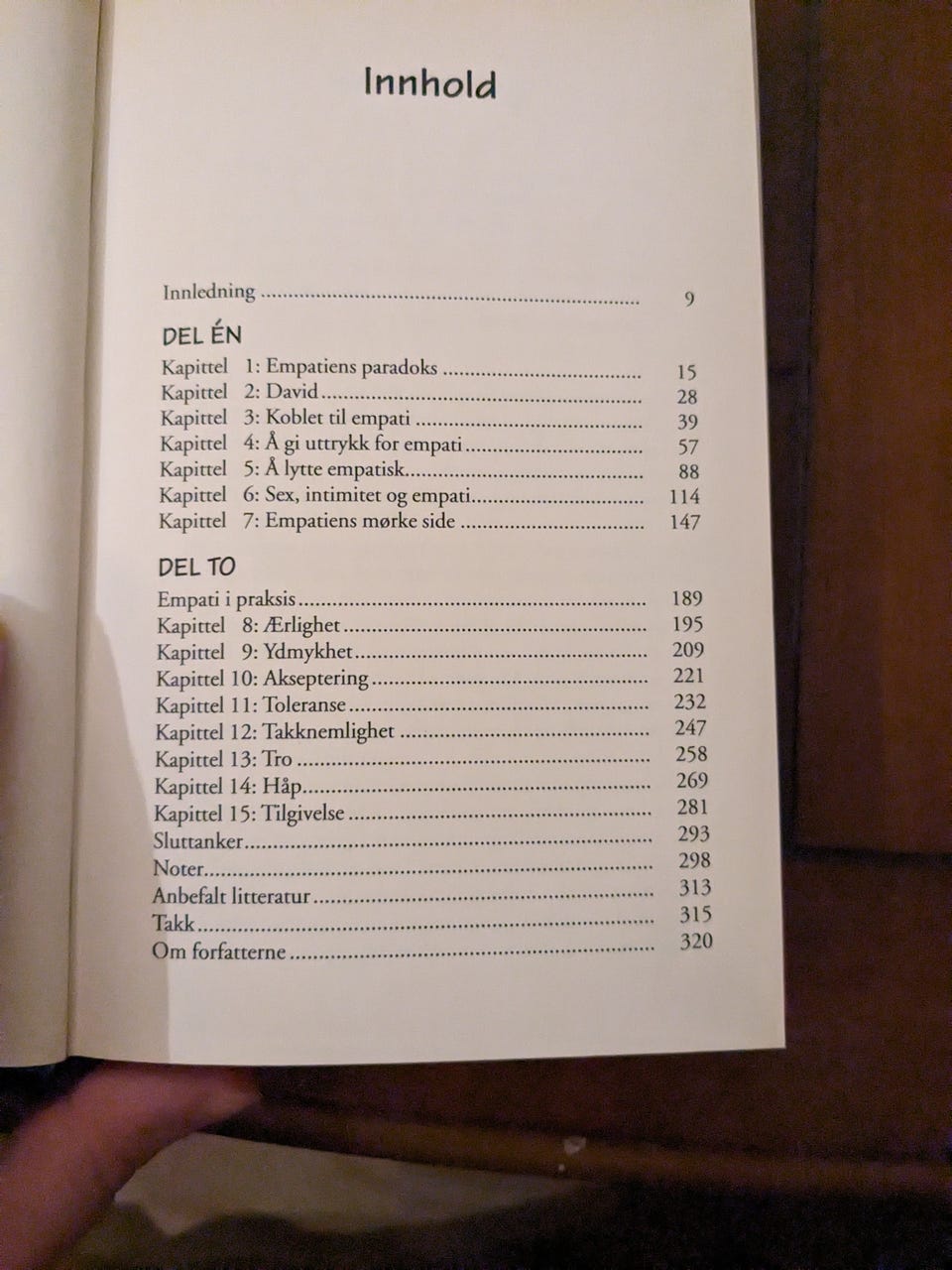 Innhold

Innledning 9

DEL ÉN

Kapittel 1: Empatiens paradoks 15
Kapittel 2: David 28
Kapittel 3: Koblet til empati 39
Kapittel 4: Å gi uttrykk for empati 57
Kapittel 5: Å lytte empatisk 88
Kapittel 6: Sex, intimitet og empati 114
Kapittel 7: Empatiens mørke side 147

DEL TO

Empati i praksis 189
Kapittel 8: Ærlighet 195
Kapittel 9: Ydmykhet 209
Kapittel 10: Akseptering 221
Kapittel 11: Toleranse 232
Kapittel 12: Takknemlighet 247
Kapittel 13: Tro 258
Kapittel 14: Håp 269
Kapittel 15: Tilgivelse 281
Sluttanker 293
Noter 298
Anbefalt litteratur 313
Takk 315
Om forfatterne 320